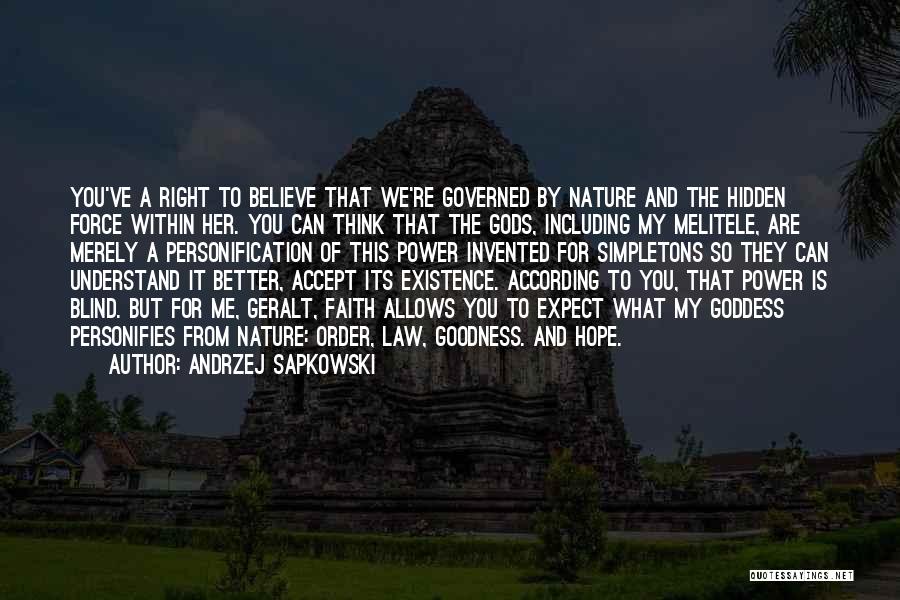 YOU'VE A RIGHT TO BELIEVE THAT WE'RE GOVERNED BY NATURE AND THE HIDDEN FORCE WITHIN HER. YOU CAN THINK THAT THE GODS, INCLUDING MY MELITELE, ARE MERELY A PERSONIFICATION OF THIS POWER INVENTED FOR SIMPLETONS SO THEY CAN UNDERSTAND IT BETTER, ACCEPT ITS EXISTENCE. ACCORDING TO YOU, THAT POWER IS BLIND. BUT FOR ME, GERALT, FAITH ALLOWS YOU TO EXPECT WHAT MY GODDESS PERSONIFIES FROM NATURE: ORDER, LAW, GOODNESS. AND HOPE.

AUTHOR: ANDRZEJ SAPKOWSKI

QUOTESSAYINGS.NET